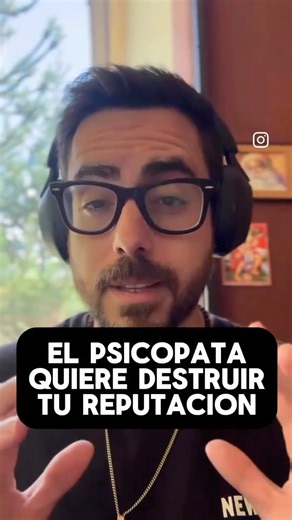 EL PSICOPATA QUIERE DESTRUIR TU REPUTACION

NEW